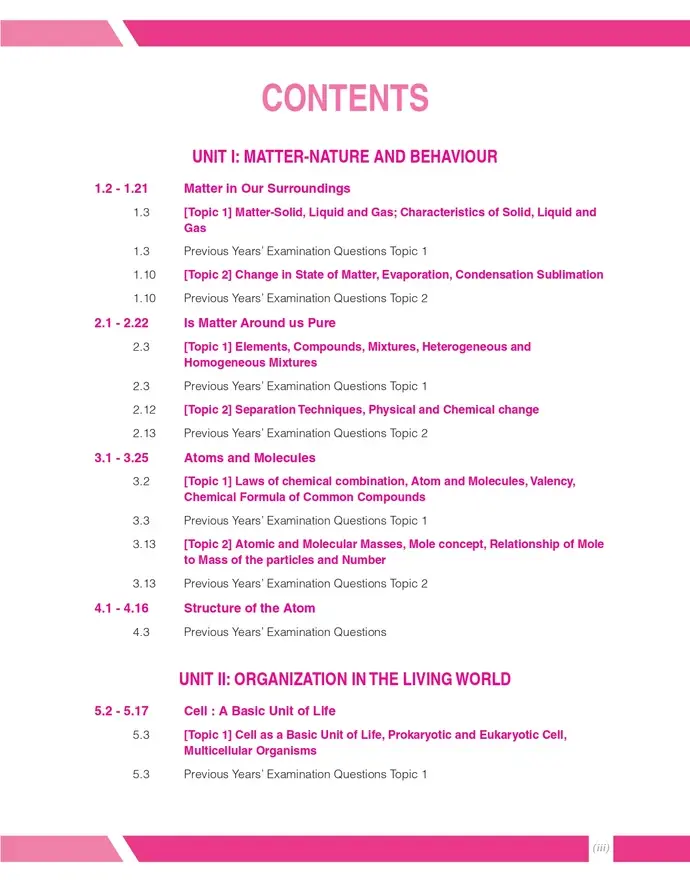 CONTENTS

UNIT I: MATTER-NATURE AND BEHAVIOUR

1.2 - 1.21 Matter in Our Surroundings

1.3 [Topic 1] Matter-Solid, Liquid and Gas; Characteristics of Solid, Liquid and Gas

1.3 Previous Years' Examination Questions Topic 1

1.10 [Topic 2] Change in State of Matter, Evaporation, Condensation Sublimation

1.10 Previous Years' Examination Questions Topic 2

2.1 - 2.22 Is Matter Around us Pure

2.3 [Topic 1] Elements, Compounds, Mixtures, Heterogeneous and Homogeneous Mixtures

2.3 Previous Years' Examination Questions Topic 1

2.12 [Topic 2] Separation Techniques, Physical and Chemical change

2.13 Previous Years' Examination Questions Topic 2

3.1 - 3.25 Atoms and Molecules

3.2 [Topic 1] Laws of chemical combination, Atom and Molecules, Valency, Chemical Formula of Common Compounds

3.3 Previous Years' Examination Questions Topic 1

3.13 [Topic 2] Atomic and Molecular Masses, Mole concept, Relationship of Mole to Mass of the particles and Number

3.13 Previous Years' Examination Questions Topic 2

4.1 - 4.16 Structure of the Atom

4.3 Previous Years' Examination Questions

UNIT II: ORGANIZATION IN THE LIVING WORLD

5.2 - 5.17 Cell : A Basic Unit of Life

5.3 [Topic 1] Cell as a Basic Unit of Life, Prokaryotic and Eukaryotic Cell, Multicellular Organisms

5.3 Previous Years' Examination Questions Topic 1

(iii)